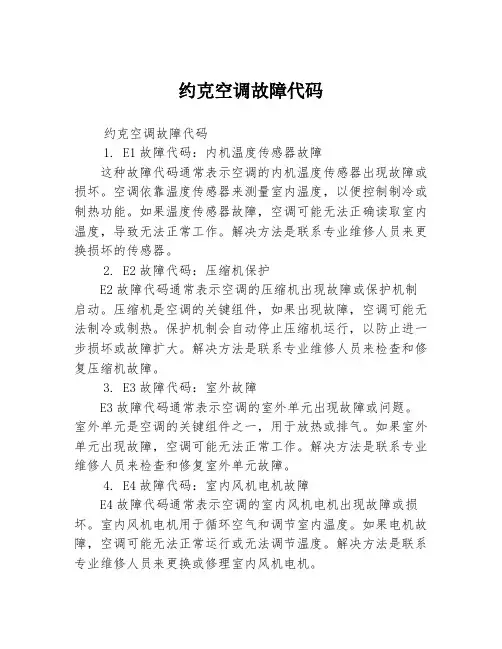 约克空调故障代码

约克空调故障代码

1. E1 故障代码：内机温度传感器故障

这种故障代码通常表示空调的内机温度传感器出现故障或损坏。空调依靠温度传感器来测量室内温度，以便控制制冷或制热功能。如果温度传感器故障，空调可能无法正确读取室内温度，导致无法正常工作。解决方法是联系专业维修人员来更换损坏的传感器。

2. E2 故障代码：压缩机保护

E2 故障代码通常表示空调的压缩机出现故障或保护机制启动。压缩机是空调的关键组件，如果出现故障，空调可能无法制冷或制热。保护机制会自动停止压缩机运行，以防止进一步损坏或故障扩大。解决方法是联系专业维修人员来检查和修复压缩机故障。

3. E3 故障代码：室外故障

E3 故障代码通常表示空调的室外单元出现故障或问题。室外单元是空调的关键组件之一，用于放热或排气。如果室外单元出现故障，空调可能无法正常工作。解决方法是联系专业维修人员来检查和修复室外单元故障。

4. E4 故障代码：室内风机电机故障

E4 故障代码通常表示空调的室内风机电机出现故障或损坏。室内风机电机用于循环空气和调节室内温度。如果电机故障，空调可能无法正常运行或无法调节温度。解决方法是联系专业维修人员来更换或修理室内风机电机。